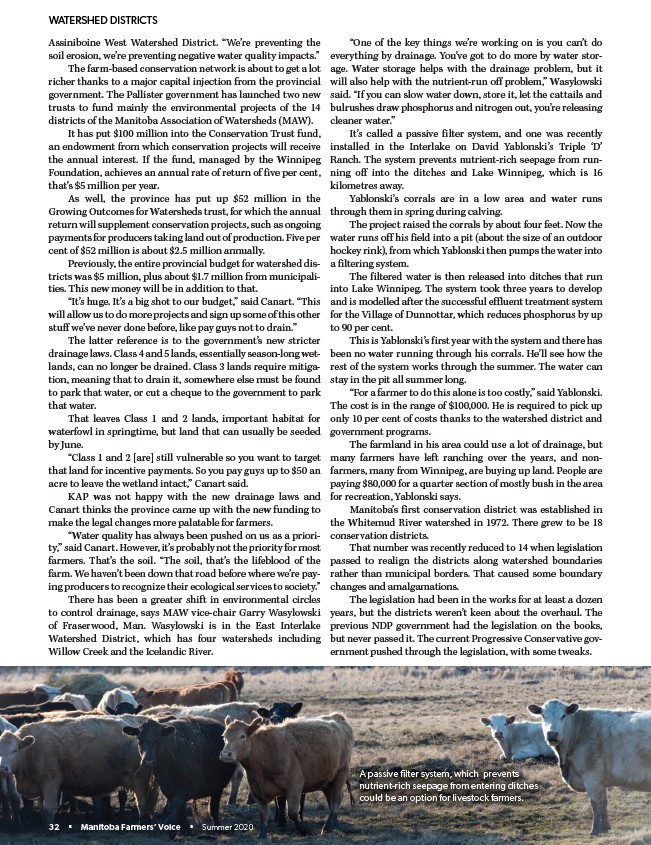 WATERSHED DISTRICTS

Assiniboine West Watershed District. "We're preventing the soil erosion, we're preventing negative water quality impacts."

The farm-based conservation network is about to get a lot richer thanks to a major capital injection from the provincial government. The Pallister government has launched two new trusts to fund mainly the environmental projects of the 14 districts of the Manitoba Association of Watersheds (MAW).

It has put $100 million into the Conservation Trust fund, an endowment from which conservation projects will receive the annual interest. If the fund, managed by the Winnipeg Foundation, achieves an annual rate of return of five per cent, that's $5 million per year.

As well, the province has put up $52 million in the Growing Outcomes for Watersheds trust, for which the annual return will supplement conservation projects, such as ongoing payments for producers taking land out of production. Five per cent of $52 million is about $2.5 million annually.

Previously, the entire provincial budget for watershed districts was $5 million, plus about $1.7 million from municipalities. This new money will be in addition to that.

"It's huge. It's a big shot to our budget," said Canart. "This will allow us to do more projects and sign up some of this other stuff we've never done before, like pay guys not to drain."

The latter reference is to the government's new stricter drainage laws. Class 4 and 5 lands, essentially season-long wetlands, can no longer be drained. Class 3 lands require mitigation, meaning that to drain it, somewhere else must be found to park that water, or cut a cheque to the government to park that water.

That leaves Class 1 and 2 lands, important habitat for waterfowl in springtime, but land that can usually be seeded by June.

"Class 1 and 2 [are] still vulnerable so you want to target that land for incentive payments. So you pay guys up to $50 an acre to leave the wetland intact," Canart said.

KAP was not happy with the new drainage laws and Canart thinks the province came up with the new funding to make the legal changes more palatable for farmers.

"Water quality has always been pushed on us as a priority," said Canart. However, it's probably not the priority for most farmers. That's the soil. "The soil, that's the lifeblood of the farm. We haven't been down that road before where we're paying producers to recognize their ecological services to society."

There has been a greater shift in environmental circles to control drainage, says MAW vice-chair Garry Wasylowski of Fraserwood, Man. Wasylowski is in the East Interlake Watershed District, which has four watersheds including Willow Creek and the Icelandic River.

"One of the key things we're working on is you can't do everything by drainage. You've got to do more by water storage. Water storage helps with the drainage problem, but it will also help with the nutrient-run off problem," Wasylowski said. "If you can slow water down, store it, let the cattails and bulrushes draw phosphorus and nitrogen out, you're releasing cleaner water."

It's called a passive filter system, and one was recently installed in the Interlake on David Yablonski's Triple 'D' Ranch. The system prevents nutrient-rich seepage from running off into the ditches and Lake Winnipeg, which is 16 kilometres away.

Yablonski's corrals are in a low area and water runs through them in spring during calving.

The project raised the corrals by about four feet. Now the water runs off his field into a pit (about the size of an outdoor hockey rink), from which Yablonski then pumps the water into a filtering system.

The filtered water is then released into ditches that run into Lake Winnipeg. The system took three years to develop and is modelled after the successful effluent treatment system for the Village of Dunnottar, which reduces phosphorus by up to 90 per cent.

This is Yablonski's first year with the system and there has been no water running through his corrals. He'll see how the rest of the system works through the summer. The water can stay in the pit all summer long.

"For a farmer to do this alone is too costly," said Yablonski. The cost is in the range of $100,000. He is required to pick up only 10 per cent of costs thanks to the watershed district and government programs.

The farmland in his area could use a lot of drainage, but many farmers have left ranching over the years, and non-farmers, many from Winnipeg, are buying up land. People are paying $80,000 for a quarter section of mostly bush in the area for recreation, Yablonski says.

Manitoba's first conservation district was established in the Whitemud River watershed in 1972. There grew to be 18 conservation districts.

That number was recently reduced to 14 when legislation passed to realign the districts along watershed boundaries rather than municipal borders. That caused some boundary changes and amalgamations.

The legislation had been in the works for at least a dozen years, but the districts weren't keen about the overhaul. The previous NDP government had the legislation on the books, but never passed it. The current Progressive Conservative government pushed through the legislation, with some tweaks.

A passive filter system, which prevents nutrient-rich seepage from entering ditches could be an option for livestock farmers.

32 ▪ Manitoba Farmers' Voice ▪ Summer 2020